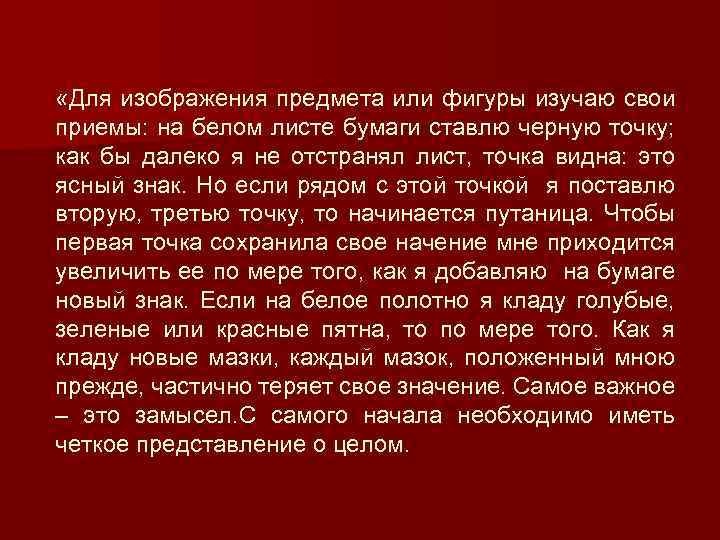 «Для изображения предмета или фигуры изучаю свои приемы: на белом листе бумаги ставлю черную точку; как бы далеко я не отстранял лист, точка видна: это ясный знак. Но если рядом с этой точкой  я поставлю вторую, третью точку, то начинается путаница. Чтобы первая точка сохранила свое начение мне приходится увеличить ее по мере того, как я добавляю  на бумаге новый знак. Если на белое полотно я кладу голубые, зеленые или красные пятна, то по мере того. Как я кладу новые мазки, каждый мазок, положенный мною прежде, частично теряет свое значение. Самое важное – это замысел.С самого начала необходимо иметь четкое представление о целом.